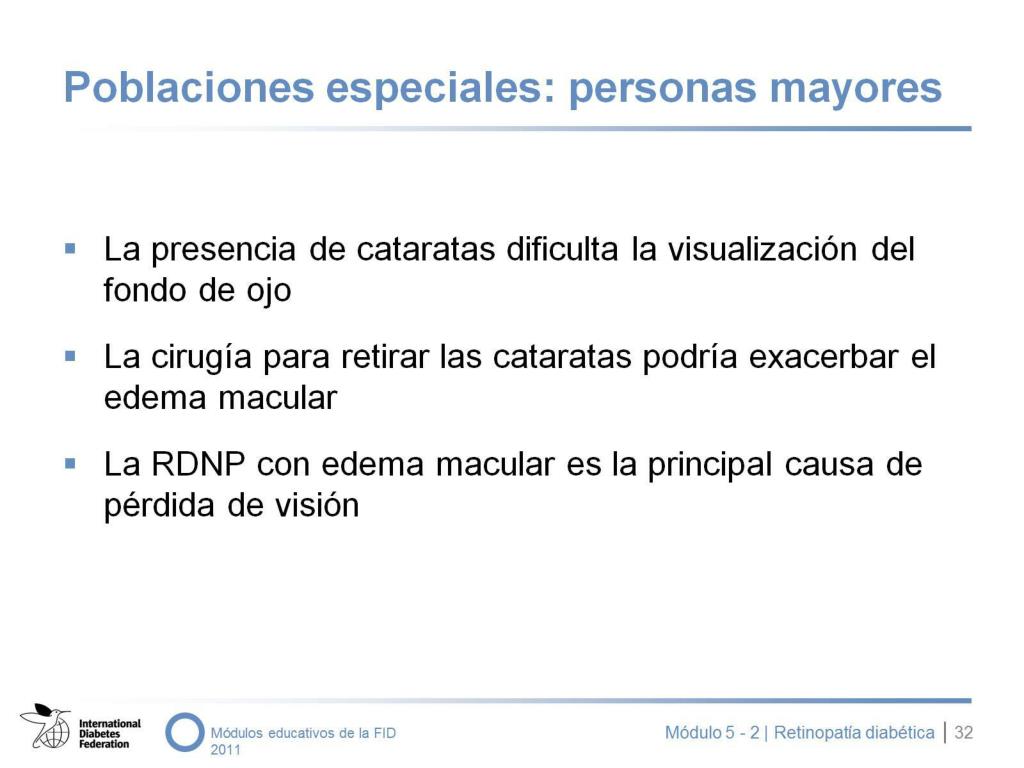 Poblaciones especiales: personas mayores

▪ La presencia de cataratas dificulta la visualización del fondo de ojo

▪ La cirugía para retirar las cataratas podría exacerbar el edema macular

▪ La RDNP con edema macular es la principal causa de pérdida de visión

International Diabetes Federation

Módulos educativos de la FID 2011

Módulo 5 - 2 | Retinopatía diabética | 32